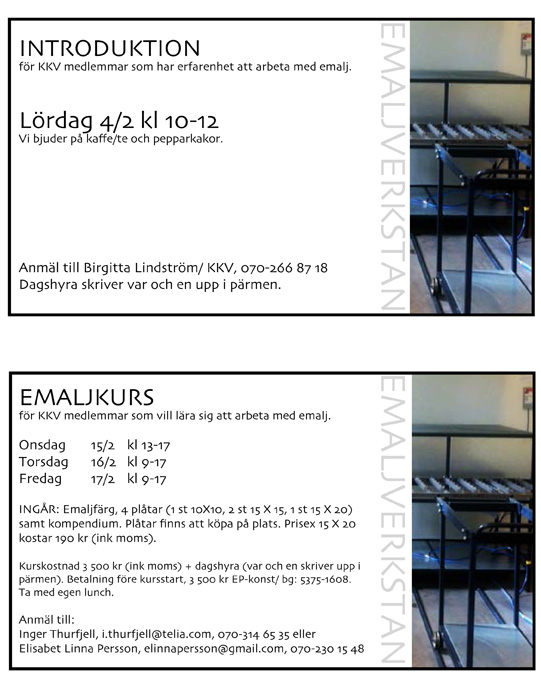 INTRODUKTION
för KKV medlemmar som har erfarenhet att arbeta med emalj.

Lördag 4/2 kl 10-12
Vi bjuder på kaffe/te och pepparkakor.

Anmäl till Birgitta Lindström/ KKV, 070-266 87 18
Dagshyra skriver var och en upp i pärmen.

EMALJVERKSTAN

EMALJKURS
för KKV medlemmar som vill lära sig att arbeta med emalj.

| Onsdag | 15/2 | kl 13-17 |
|---|---|---|
| Torsdag | 16/2 | kl 9-17 |
| Fredag | 17/2 | kl 9-17 |

INGÅR: Emaljfärg, 4 plåtar (1 st 10X10, 2 st 15 X 15, 1 st 15 X 20) samt kompendium. Plåtar finns att köpa på plats. Prisex 15 X 20 kostar 190 kr (ink moms).

Kurskostnad 3 500 kr (ink moms) + dagshyra (var och en skriver upp i pärmen). Betalning före kursstart, 3 500 kr EP-konst/ bg: 5375-1608. Ta med egen lunch.

Anmäl till:
Inger Thurfjell, i.thurfjell@telia.com, 070-314 65 35 eller
Elisabet Linna Persson, elinnapersson@gmail.com, 070-230 15 48

EMALJVERKSTAN